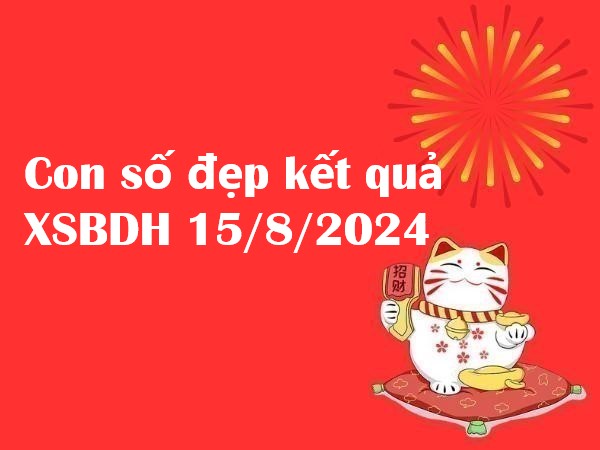 Con số đẹp kết quả XSBDH 15/8/2024

招财